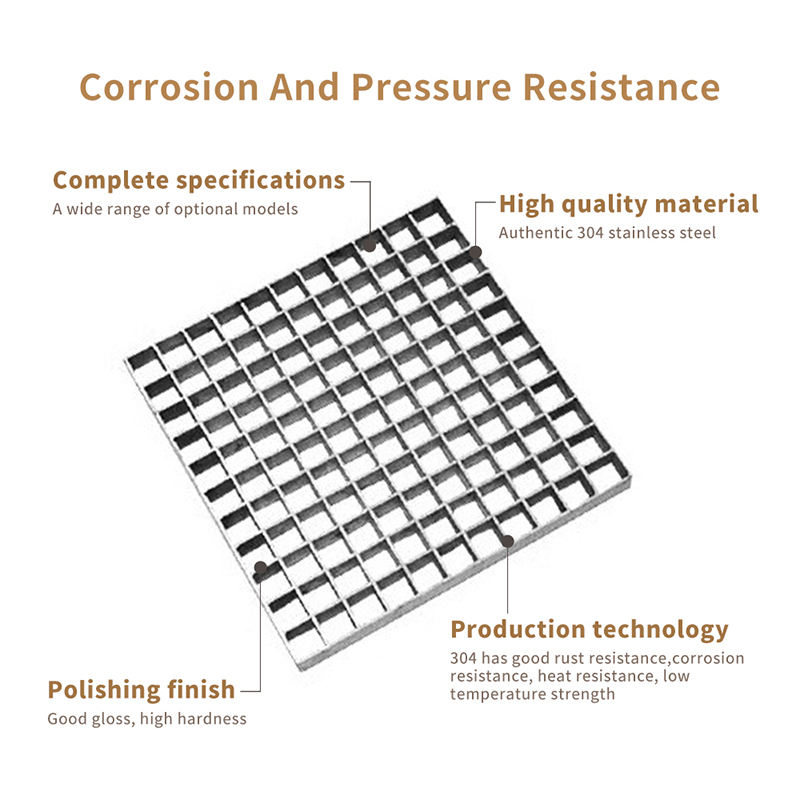 Corrosion And Pressure Resistance

Complete specifications
A wide range of optional models

High quality material
Authentic 304 stainless steel

Production technology
304 has good rust resistance,corrosion resistance, heat resistance, low temperature strength

Polishing finish
Good gloss, high hardness